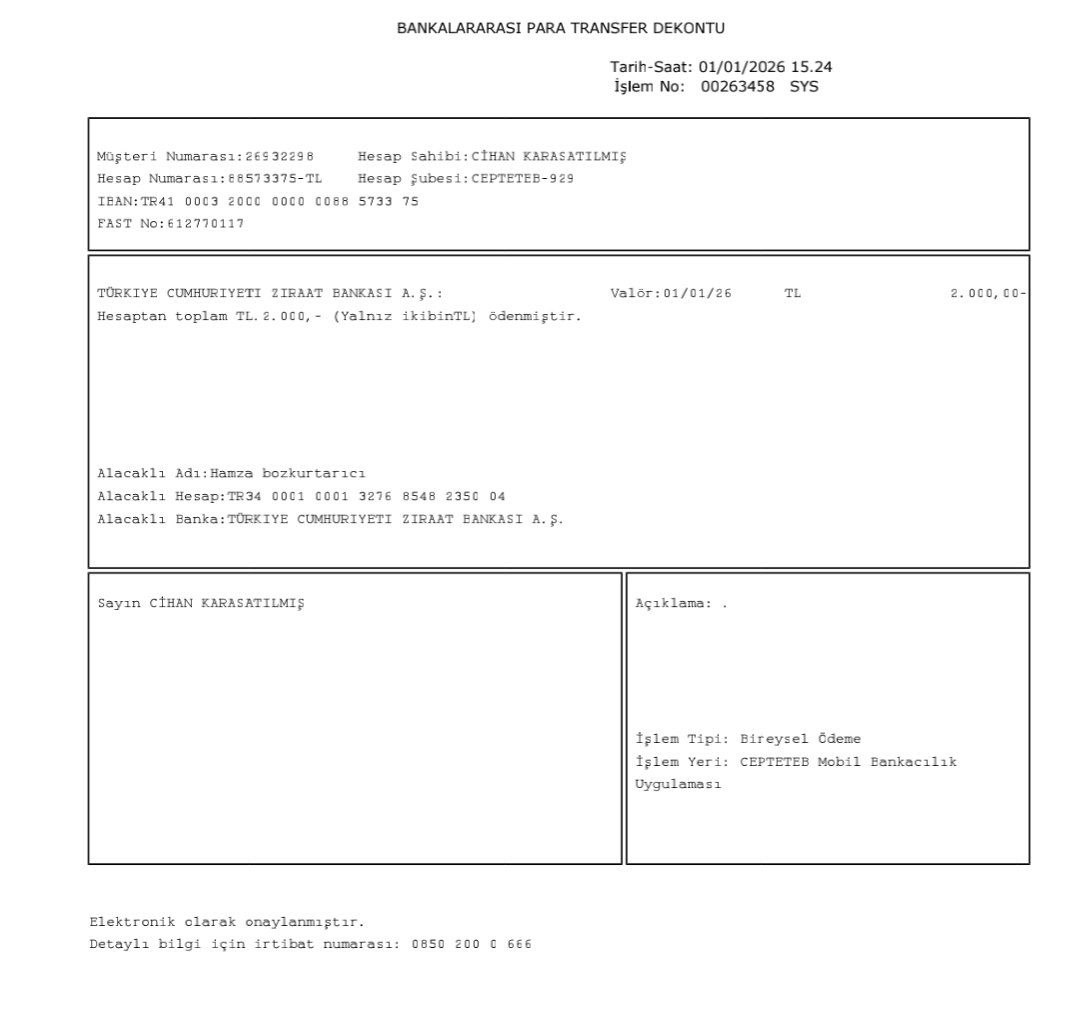 BANKALARARASI PARA TRANSFER DEKONTU

Tarih-Saat: 01/01/2026 15.24
İşlem No: 00263458 SYS

Müşteri Numarası:26932298 Hesap Sahibi:CİHAN KARASATILMIŞ
Hesap Numarası:88573375-TL Hesap Şubesi:CEPTETEB-929
IBAN:TR41 0003 2000 0000 0088 5733 75
FAST No:612770117

TÜRKIYE CUMHURIYETI ZIRAAT BANKASI A.Ş.: Valör:01/01/26 TL 2.000,00-
Hesaptan toplam TL.2.000,- (Yalnız ikibinTL) ödenmiştir.

Alacaklı Adı:Hamza bozkurtarıcı
Alacaklı Hesap:TR34 0001 0001 3276 8548 2350 04
Alacaklı Banka:TÜRKIYE CUMHURIYETI ZIRAAT BANKASI A.Ş.

Sayın CİHAN KARASATILMIŞ

Açıklama: .

İşlem Tipi: Bireysel Ödeme
İşlem Yeri: CEPTETEB Mobil Bankacılık Uygulaması

Elektronik olarak onaylanmıştır.
Detaylı bilgi için irtibat numarası: 0850 200 0 666